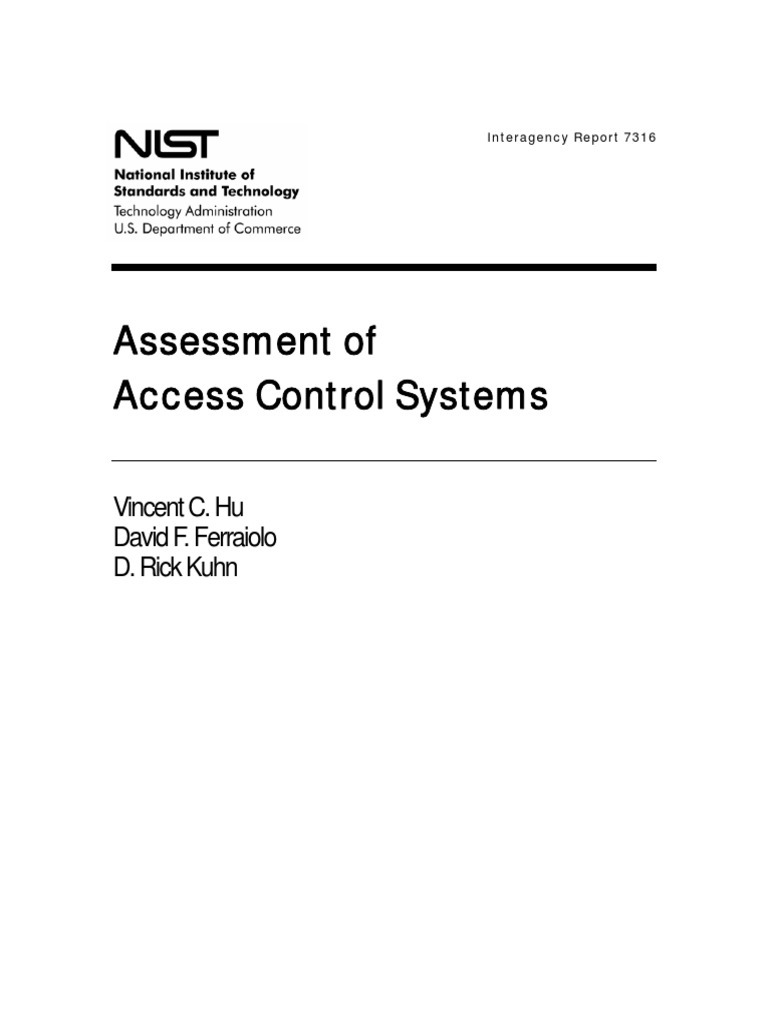 NIST
National Institute of Standards and Technology
Technology Administration
U.S. Department of Commerce

Interagency Report 7316

Assessment of Access Control Systems

Vincent C. Hu
David F. Ferraiolo
D. Rick Kuhn